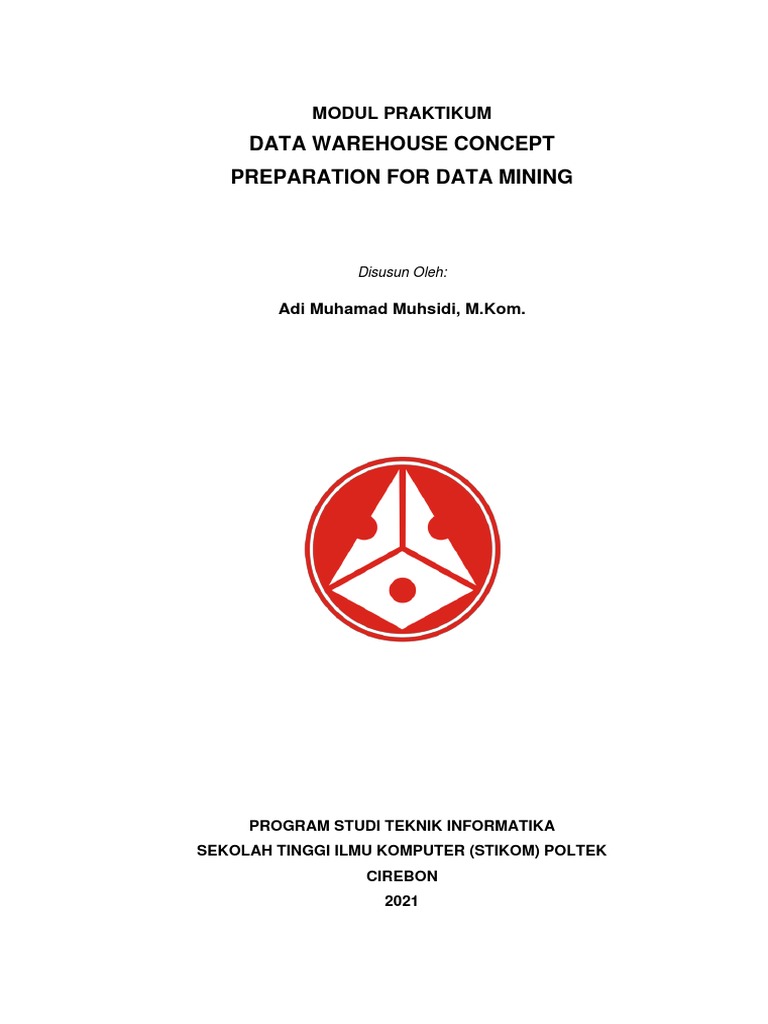 MODUL PRAKTIKUM
DATA WAREHOUSE CONCEPT
PREPARATION FOR DATA MINING

Disusun Oleh:

Adi Muhamad Muhsidi, M.Kom.

PROGRAM STUDI TEKNIK INFORMATIKA
SEKOLAH TINGGI ILMU KOMPUTER (STIKOM) POLTEK
CIREBON
2021